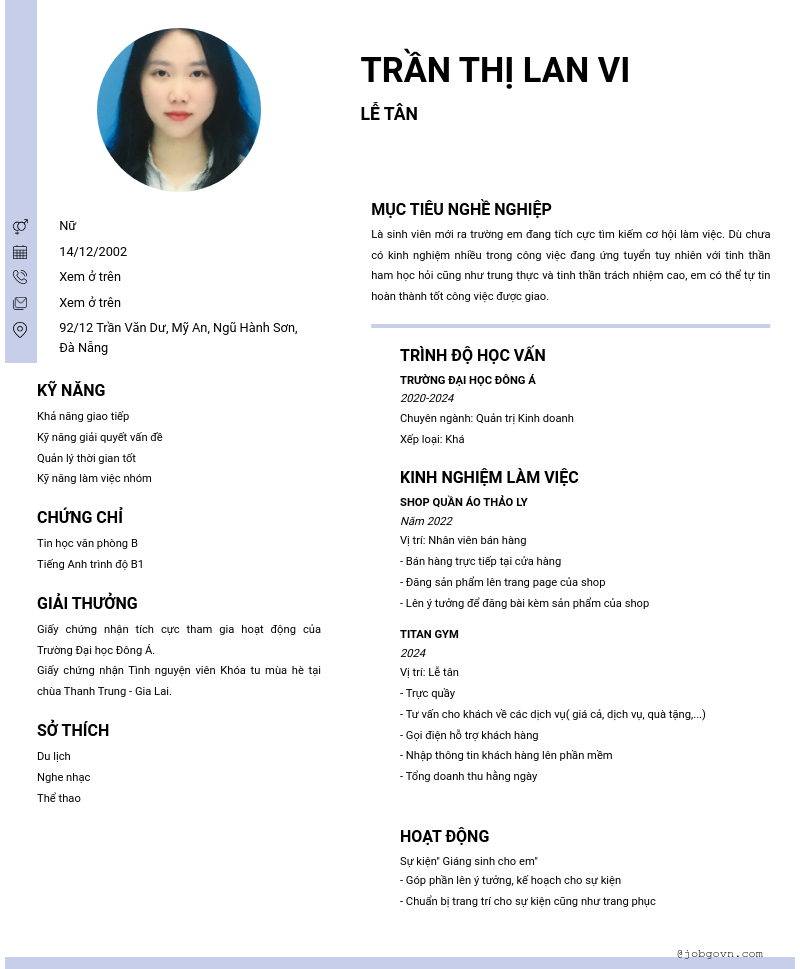 TRẦN THỊ LAN VI

LỄ TÂN

Nữ

14/12/2002

Xem ở trên

Xem ở trên

92/12 Trần Văn Dư, Mỹ An, Ngũ Hành Sơn, Đà Nẵng

KỸ NĂNG

Khả năng giao tiếp

Kỹ năng giải quyết vấn đề

Quản lý thời gian tốt

Kỹ năng làm việc nhóm

CHỨNG CHỈ

Tin học văn phòng B

Tiếng Anh trình độ B1

GIẢI THƯỞNG

Giấy chứng nhận tích cực tham gia hoạt động của Trường Đại học Đông Á.

Giấy chứng nhận Tình nguyện viên Khóa tu mùa hè tại chùa Thanh Trung - Gia Lai.

SỞ THÍCH

Du lịch

Nghe nhạc

Thể thao

MỤC TIÊU NGHỀ NGHIỆP

Là sinh viên mới ra trường em đang tích cực tìm kiếm cơ hội làm việc. Dù chưa có kinh nghiệm nhiều trong công việc đang ứng tuyển tuy nhiên với tinh thần ham học hỏi cũng như trung thực và tinh thần trách nhiệm cao, em có thể tự tin hoàn thành tốt công việc được giao.

TRÌNH ĐỘ HỌC VẤN

TRƯỜNG ĐẠI HỌC ĐÔNG Á

2020-2024

Chuyên ngành: Quản trị Kinh doanh

Xếp loại: Khá

KINH NGHIỆM LÀM VIỆC

SHOP QUẦN ÁO THẢO LY

Năm 2022

Vị trí: Nhân viên bán hàng

- Bán hàng trực tiếp tại cửa hàng

- Đăng sản phẩm lên trang page của shop

- Lên ý tưởng để đăng bài kèm sản phẩm của shop

TITAN GYM

2024

Vị trí: Lễ tân

- Trực quầy

- Tư vấn cho khách về các dịch vụ( giá cả, dịch vụ, quà tặng,...)

- Gọi điện hỗ trợ khách hàng

- Nhập thông tin khách hàng lên phần mềm

- Tổng doanh thu hằng ngày

HOẠT ĐỘNG

Sự kiện" Giáng sinh cho em"

- Góp phần lên ý tưởng, kế hoạch cho sự kiện

- Chuẩn bị trang trí cho sự kiện cũng như trang phục

@jobgovn.com